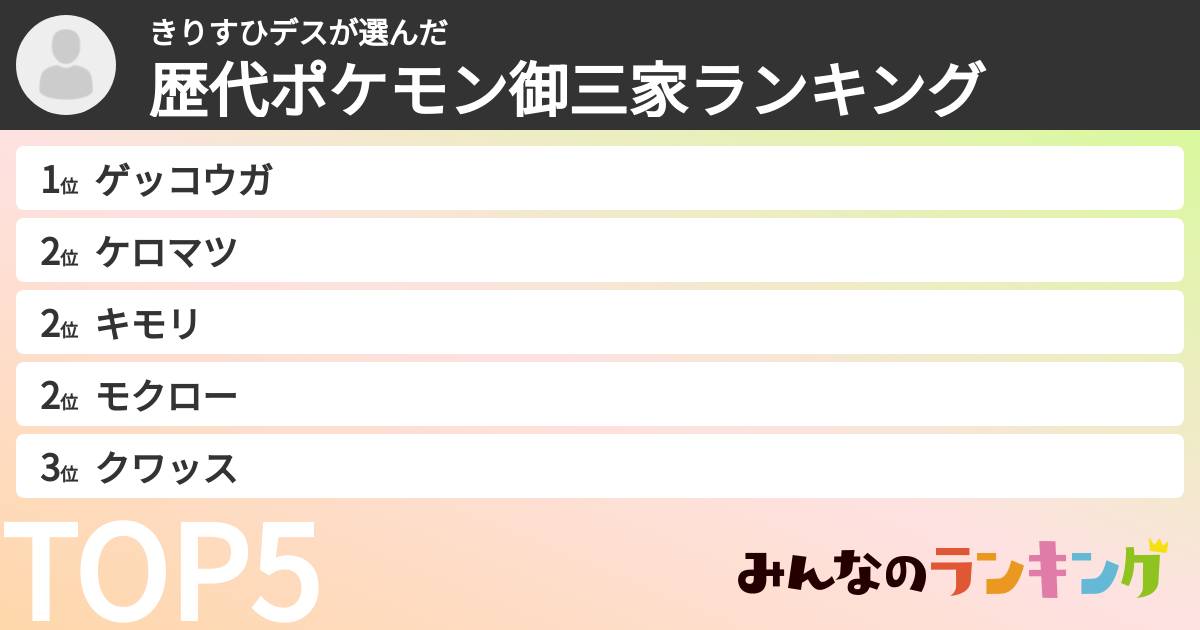 きりすひデスが選んだ
歴代ポケモン御三家ランキング

1位 ゲッコウガ
2位 ケロマツ
2位 キモリ
2位 モクロー
3位 クワッス

TOP5

みんなのランキング